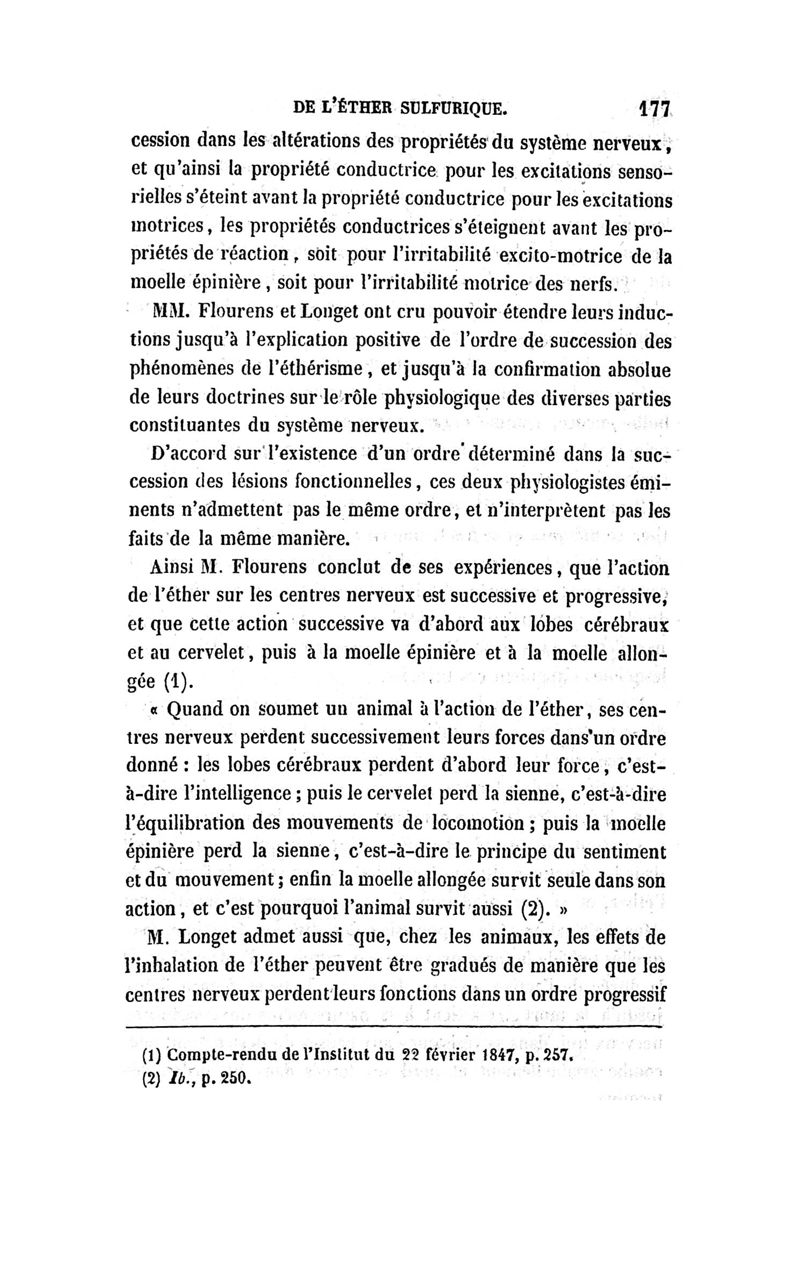 DE L'ÉTHER SULFURIQUE. 177

cession dans les altérations des propriétés du système nerveux, et qu'ainsi la propriété conductrice pour les excitations sensorielles s'éteint avant la propriété conductrice pour les excitations motrices, les propriétés conductrices s'éteignent avant les propriétés de réaction, soit pour l'irritabilité excito-motrice de la moelle épinière, soit pour l'irritabilité motrice des nerfs.

MM. Flourens et Longet ont cru pouvoir étendre leurs inductions jusqu'à l'explication positive de l'ordre de succession des phénomènes de l'éthérisme, et jusqu'à la confirmation absolue de leurs doctrines sur le rôle physiologique des diverses parties constituantes du système nerveux.

D'accord sur l'existence d'un ordre déterminé dans la succession des lésions fonctionnelles, ces deux physiologistes éminents n'admettent pas le même ordre, et n'interprètent pas les faits de la même manière.

Ainsi M. Flourens conclut de ses expériences, que l'action de l'éther sur les centres nerveux est successive et progressive, et que cette action successive va d'abord aux lobes cérébraux et au cervelet, puis à la moelle épinière et à la moelle allongée (1).

« Quand on soumet un animal à l'action de l'éther, ses centres nerveux perdent successivement leurs forces dans un ordre donné : les lobes cérébraux perdent d'abord leur force, c'est-à-dire l'intelligence ; puis le cervelet perd la sienne, c'est-à-dire l'équilibration des mouvements de locomotion ; puis la moelle épinière perd la sienne, c'est-à-dire le principe du sentiment et du mouvement ; enfin la moelle allongée survit seule dans son action, et c'est pourquoi l'animal survit aussi (2). »

M. Longet admet aussi que, chez les animaux, les effets de l'inhalation de l'éther peuvent être gradués de manière que les centres nerveux perdent leurs fonctions dans un ordre progressif

(1) Compte-rendu de l'Institut du 22 février 1847, p. 257.
(2) Ib., p. 250.